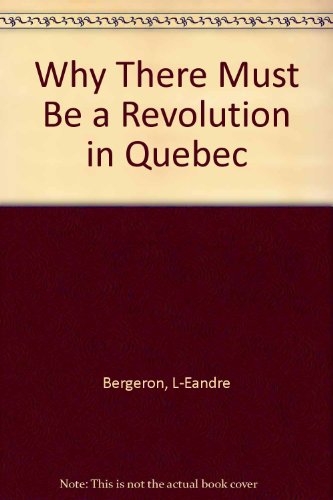 Why There Must Be a Revolution in Quebec

Bergeron, L-Eandre

Note: This is not the actual book cover